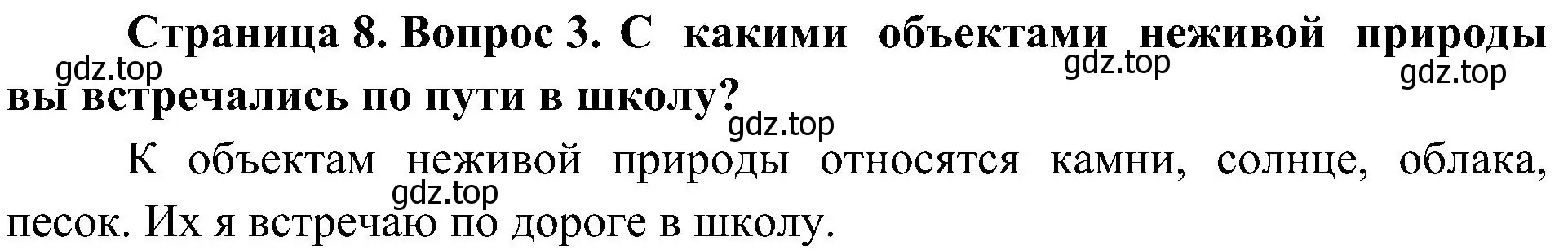 Страница 8. Вопрос 3. С какими объектами неживой природы вы встречались по пути в школу?

gdz.top gdz.top gdz.top gdz.top

К объектам неживой природы относятся камни, солнце, облака, песок. Их я встречаю по дороге в школу.

gdz.top